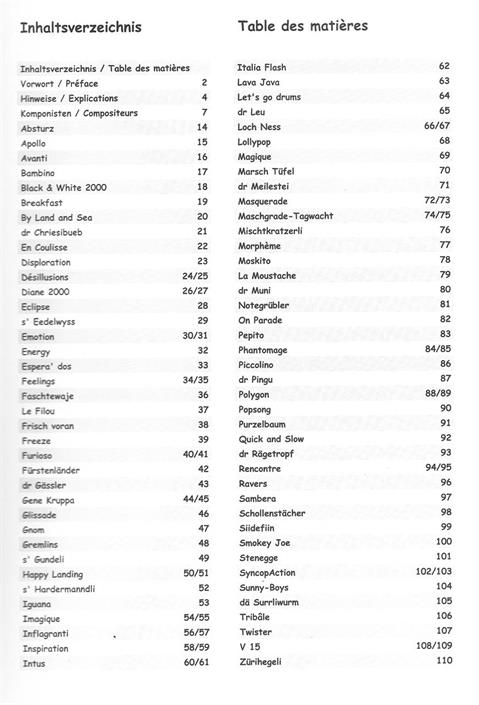 Inhaltsverzeichnis

| | |
|---|---|
| Inhaltsverzeichnis / Table des matières | |
| Vorwort / Préface | 2 |
| Hinweise / Explications | 4 |
| Komponisten / Compositeurs | 7 |
| Absturz | 14 |
| Apollo | 15 |
| Avanti | 16 |
| Bambino | 17 |
| Black & White 2000 | 18 |
| Breakfast | 19 |
| By Land and Sea | 20 |
| dr Chriesibueb | 21 |
| En Coulisse | 22 |
| Disploration | 23 |
| Désillusions | 24/25 |
| Diane 2000 | 26/27 |
| Eclipse | 28 |
| s' Eedelwyss | 29 |
| Emotion | 30/31 |
| Energy | 32 |
| Espera' dos | 33 |
| Feelings | 34/35 |
| Faschtewaje | 36 |
| Le Filou | 37 |
| Frisch voran | 38 |
| Freeze | 39 |
| Furioso | 40/41 |
| Fürstenländer | 42 |
| dr Gässler | 43 |
| Gene Kruppa | 44/45 |
| Glissade | 46 |
| Gnom | 47 |
| Gremlins | 48 |
| s' Gundeli | 49 |
| Happy Landing | 50/51 |
| s' Hardermanndli | 52 |
| Iguana | 53 |
| Imagique | 54/55 |
| Inflagranti | 56/57 |
| Inspiration | 58/59 |
| Intus | 60/61 |

Table des matières

| | |
|---|---|
| Italia Flash | 62 |
| Lava Java | 63 |
| Let's go drums | 64 |
| dr Leu | 65 |
| Loch Ness | 66/67 |
| Lollypop | 68 |
| Magique | 69 |
| Marsch Tüfel | 70 |
| dr Meilestei | 71 |
| Masquerade | 72/73 |
| Maschgrade-Tagwacht | 74/75 |
| Mischtkratzerli | 76 |
| Morphème | 77 |
| Moskito | 78 |
| La Moustache | 79 |
| dr Muni | 80 |
| Notegrübler | 81 |
| On Parade | 82 |
| Pepito | 83 |
| Phantomage | 84/85 |
| Piccolino | 86 |
| dr Pingu | 87 |
| Polygon | 88/89 |
| Popsong | 90 |
| Purzelbaum | 91 |
| Quick and Slow | 92 |
| dr Rägetropf | 93 |
| Rencontre | 94/95 |
| Ravers | 96 |
| Sambera | 97 |
| Schollenstächer | 98 |
| Siidefiin | 99 |
| Smokey Joe | 100 |
| Stenegge | 101 |
| SyncopAction | 102/103 |
| Sunny-Boys | 104 |
| dä Surrliwurm | 105 |
| Tribâle | 106 |
| Twister | 107 |
| V 15 | 108/109 |
| Zürihegeli | 110 |